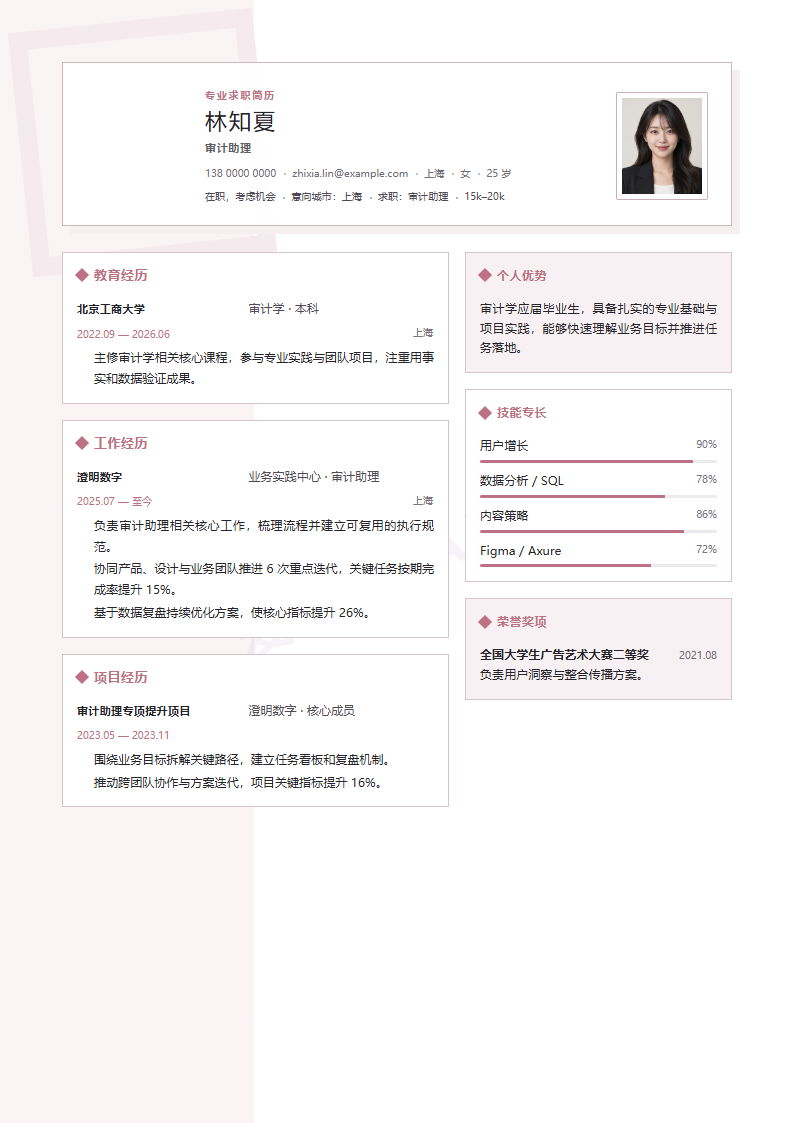 专业求职简历

林知夏

审计助理

138 0000 0000 · zhixia.lin@example.com · 上海 · 女 · 25 岁

在职，考虑机会 · 意向城市：上海 · 求职：审计助理 · 15k–20k

◆ 教育经历

北京工商大学 审计学 · 本科

2022.09 — 2026.06 上海

主修审计学相关核心课程，参与专业实践与团队项目，注重用事实和数据验证成果。

◆ 工作经历

澄明数字 业务实践中心 · 审计助理

2025.07 — 至今 上海

负责审计助理相关核心工作，梳理流程并建立可复用的执行规范。

协同产品、设计与业务团队推进 6 次重点迭代，关键任务按期完成率提升 15%。

基于数据复盘持续优化方案，使核心指标提升 26%。

◆ 项目经历

审计助理专项提升项目 澄明数字 · 核心成员

2023.05 — 2023.11

围绕业务目标拆解关键路径，建立任务看板和复盘机制。

推动跨团队协作与方案迭代，项目关键指标提升 16%。

◆ 个人优势

审计学应届毕业生，具备扎实的专业基础与项目实践，能够快速理解业务目标并推进任务落地。

◆ 技能专长

用户增长 90%

数据分析 / SQL 78%

内容策略 86%

Figma / Axure 72%

◆ 荣誉奖项

全国大学生广告艺术大赛二等奖 2021.08

负责用户洞察与整合传播方案。